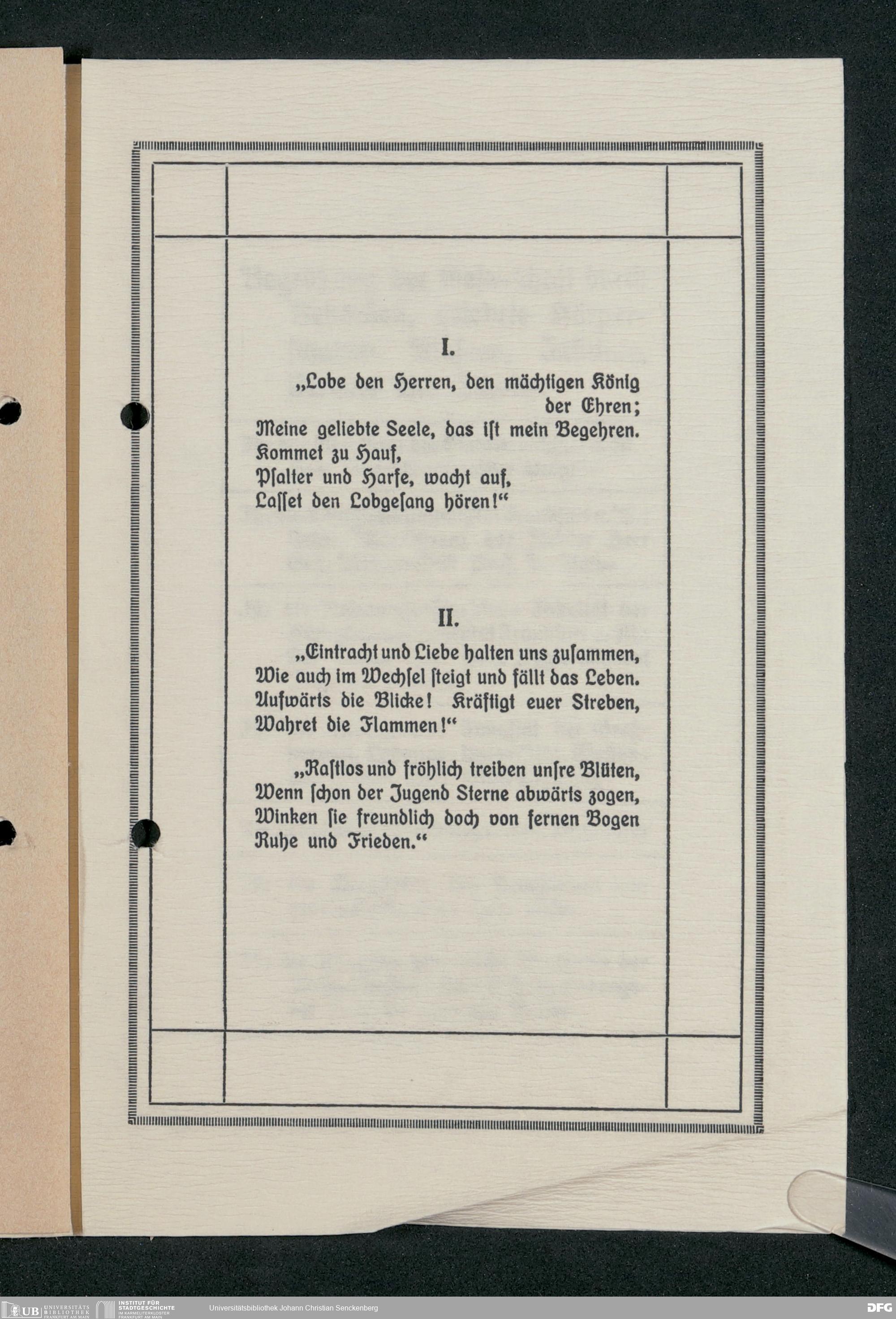 I.

„Lobe den Herren, den mächtigen König der Ehren;
Meine geliebte Seele, das ist mein Begehren.
Kommet zu Hauf,
Psalter und Harfe, wacht auf,
Lasset den Lobgesang hören!“

II.

„Eintracht und Liebe halten uns zusammen,
Wie auch im Wechsel steigt und fällt das Leben.
Aufwärts die Blicke! Kräftigt euer Streben,
Wahret die Flammen!“

„Rastlos und fröhlich treiben unsre Blüten,
Wenn schon der Jugend Sterne abwärts zogen,
Winken sie freundlich doch von fernen Bogen
Ruhe und Frieden.“

UB UNIVERSITÄTS BIBLIOTHEK FRANKFURT AM MAIN INSTITUT FÜR STADTGESCHICHTE IM KARMELITERKLOSTER FRANKFURT AM MAIN Universitätsbibliothek Johann Christian Senckenberg DFG